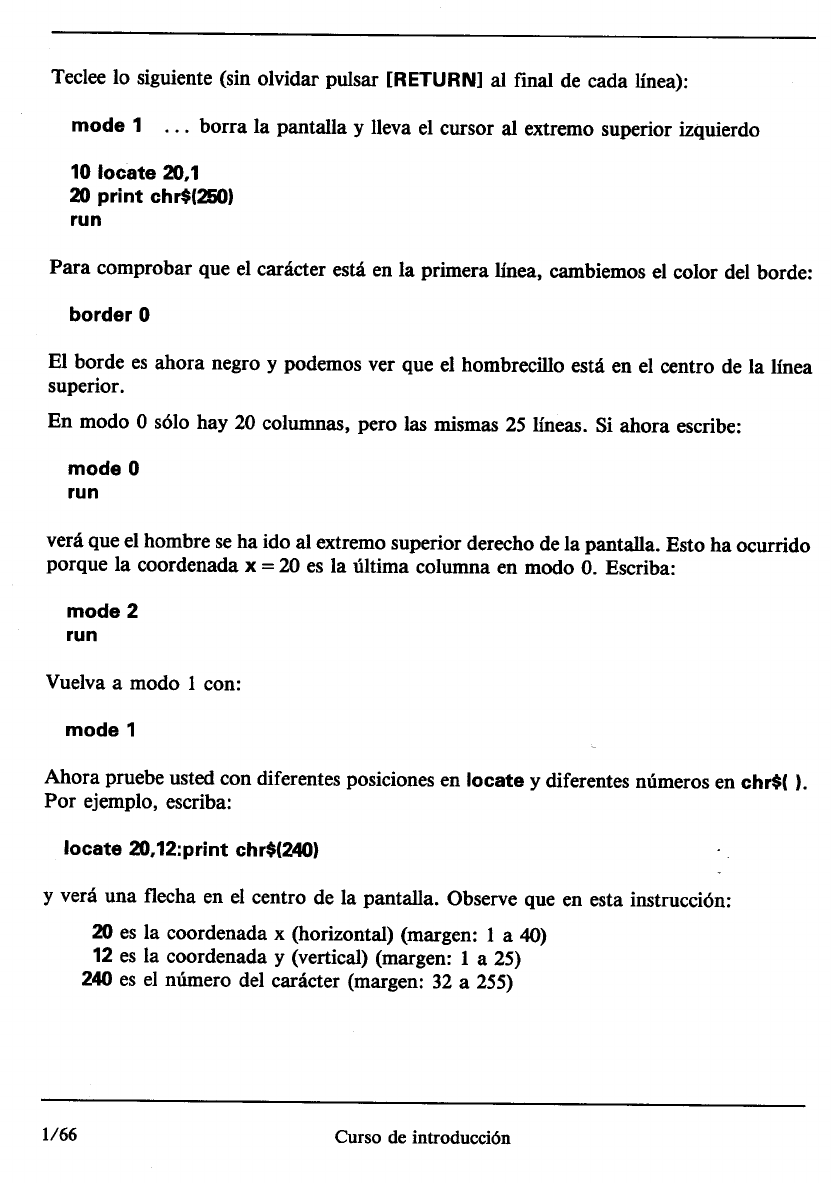 Teclee lo siguiente (sin olvidar pulsar [RETURN] al final de cada línea):

mode 1 ... borra la pantalla y lleva el cursor al extremo superior izquierdo

10 locate 20,1
20 print chr$(250)
run

Para comprobar que el carácter está en la primera línea, cambiemos el color del borde:

border 0

El borde es ahora negro y podemos ver que el hombrecillo está en el centro de la línea superior.

En modo 0 sólo hay 20 columnas, pero las mismas 25 líneas. Si ahora escribe:

mode 0
run

verá que el hombre se ha ido al extremo superior derecho de la pantalla. Esto ha ocurrido porque la coordenada x = 20 es la última columna en modo 0. Escriba:

mode 2
run

Vuelva a modo 1 con:

mode 1

Ahora pruebe usted con diferentes posiciones en locate y diferentes números en chr$( ). Por ejemplo, escriba:

locate 20,12:print chr$(240)

y verá una flecha en el centro de la pantalla. Observe que en esta instrucción:

20 es la coordenada x (horizontal) (margen: 1 a 40)
12 es la coordenada y (vertical) (margen: 1 a 25)
240 es el número del carácter (margen: 32 a 255)

1/66 Curso de introducción